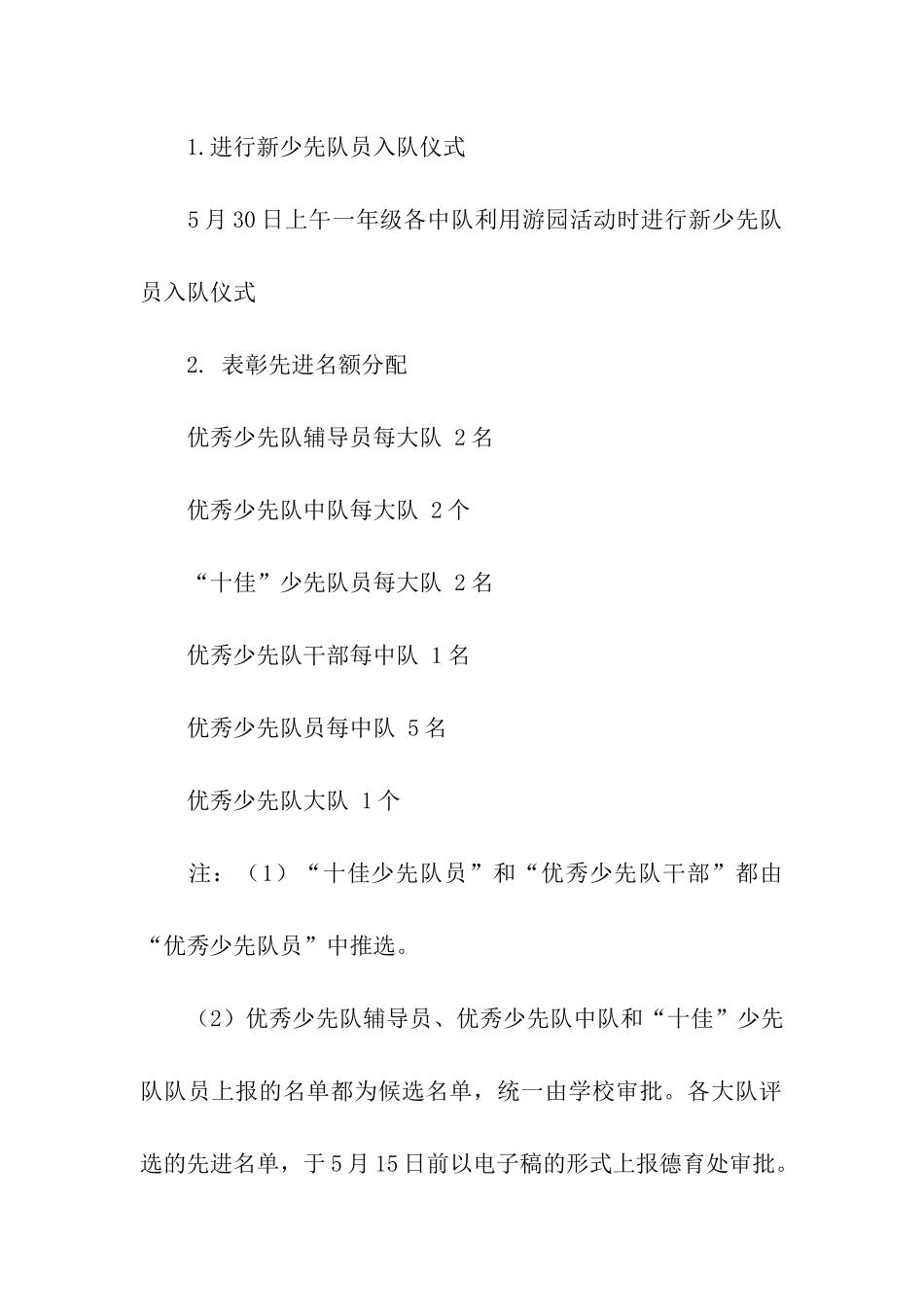 1.进行新少先队员入队仪式

5月30日上午一年级各中队利用游园活动时进行新少先队员入队仪式

2. 表彰先进名额分配

优秀少先队辅导员每大队 2名

优秀少先队中队每大队 2个

“十佳”少先队员每大队 2名

优秀少先队干部每中队 1名

优秀少先队员每中队 5名

优秀少先队大队 1个

注：（1）“十佳少先队员”和“优秀少先队干部”都由“优秀少先队员”中推选。

（2）优秀少先队辅导员、优秀少先队中队和“十佳”少先队队员上报的名单都为候选名单，统一由学校审批。各大队评选的先进名单，于5月15日前以电子稿的形式上报德育处审批。